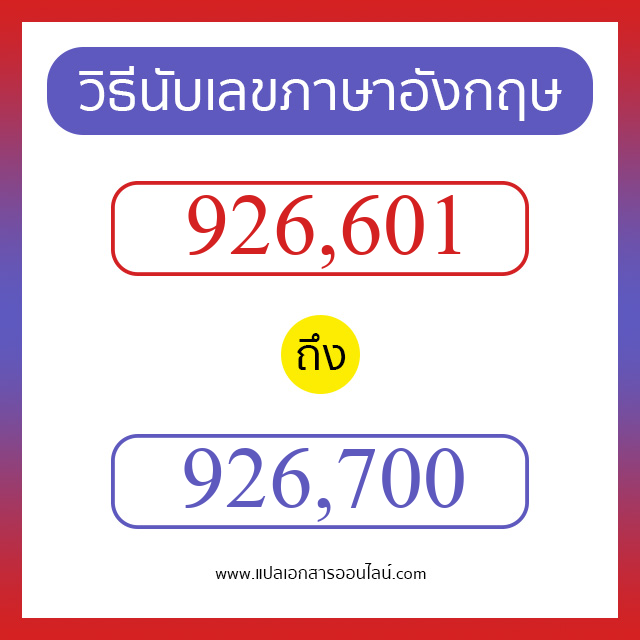 วิธีนับเลขภาษาอังกฤษ

926,601

ถึง

926,700

www.แปลเอกสารออนไลน์.com